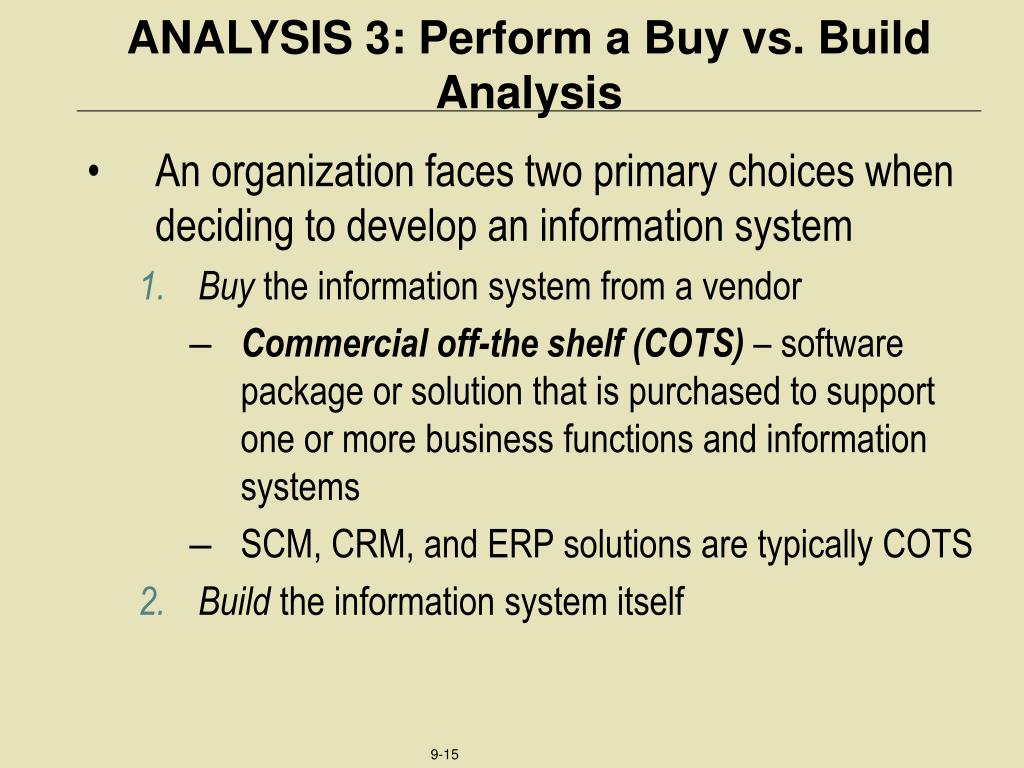 ANALYSIS 3: Perform a Buy vs. Build Analysis

• An organization faces two primary choices when deciding to develop an information system

1. Buy the information system from a vendor

– Commercial off-the shelf (COTS) – software package or solution that is purchased to support one or more business functions and information systems

– SCM, CRM, and ERP solutions are typically COTS

2. Build the information system itself

9-15